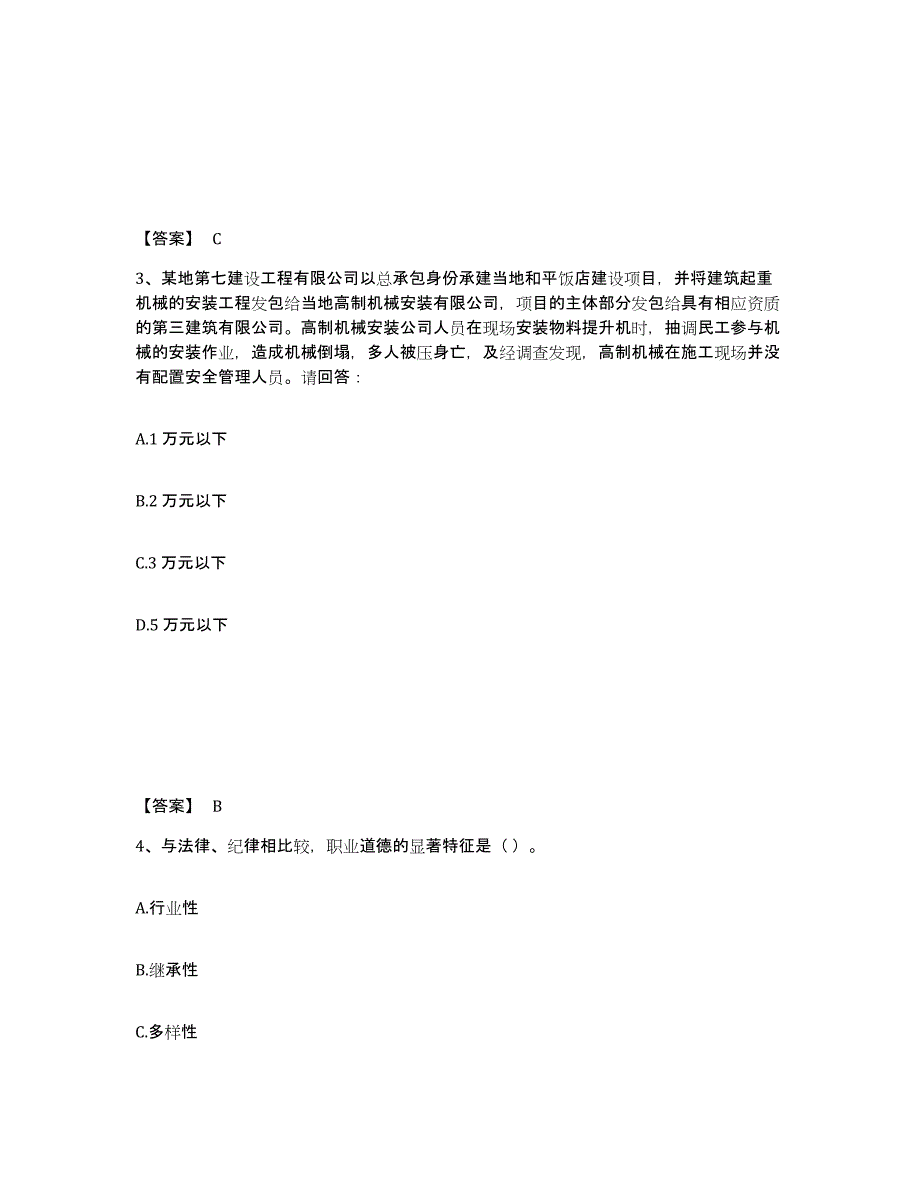 【答案】 C

3、某地第七建设工程有限公司以总承包身份承建当地和平饭店建设项目，并将建筑起重机械的安装工程发包给当地高制机械安装有限公司，项目的主体部分发包给具有相应资质的第三建筑有限公司。高制机械安装公司人员在现场安装物料提升机时，抽调民工参与机械的安装作业，造成机械倒塌，多人被压身亡，及经调查发现，高制机械在施工现场并没有配置安全管理人员。请回答：

A.1 万元以下

B.2 万元以下

C.3 万元以下

D.5 万元以下

【答案】 B

4、与法律、纪律相比较，职业道德的显著特征是（）。

A.行业性

B.继承性

C.多样性